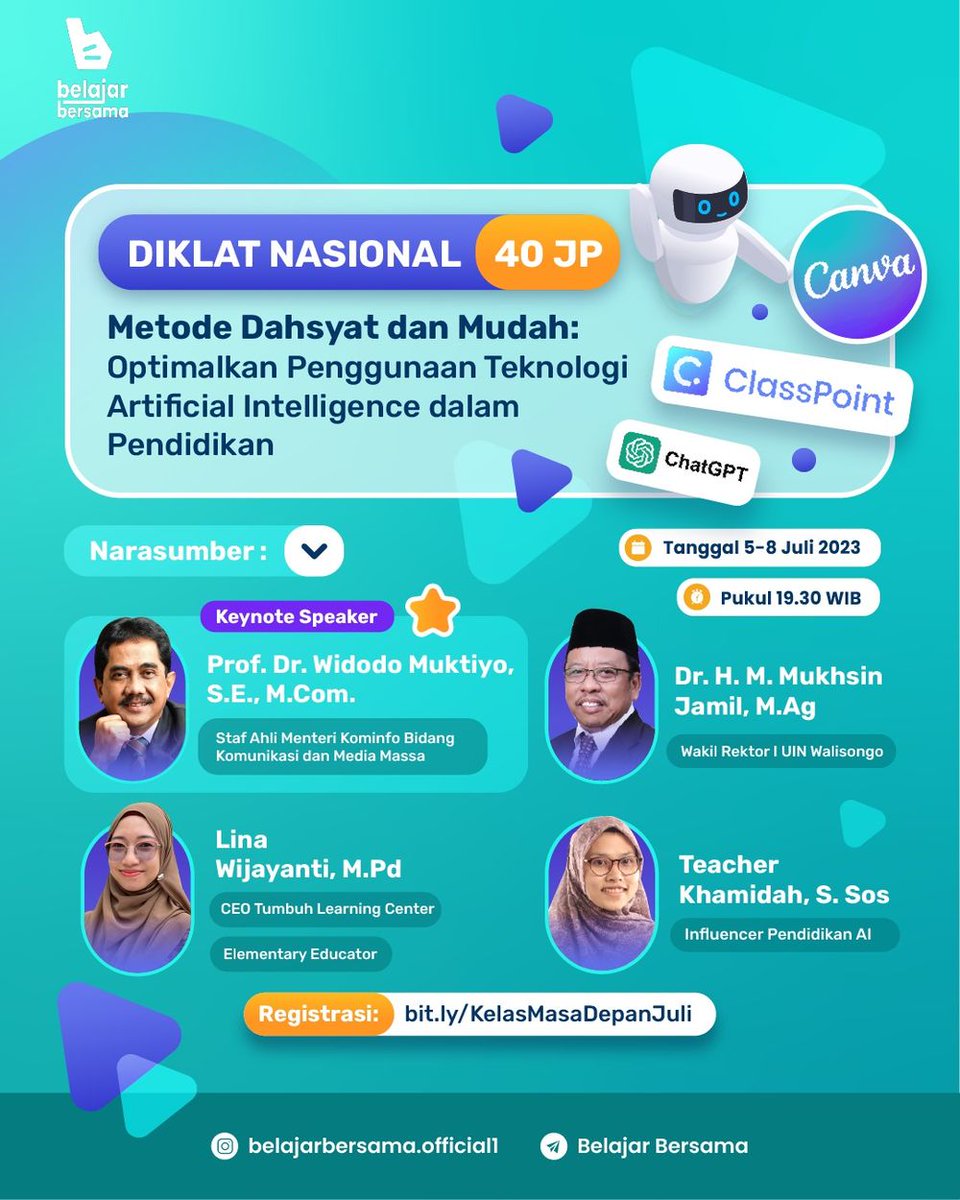 belajar bersama

DIKLAT NASIONAL 40 JP

Metode Dahsyat dan Mudah: Optimalkan Penggunaan Teknologi Artificial Intelligence dalam Pendidikan

Canva

ClassPoint

ChatGPT

Narasumber :

Tanggal 5-8 Juli 2023

Pukul 19.30 WIB

Keynote Speaker

Prof. Dr. Widodo Muktiyo, S.E., M.Com.

Staf Ahli Menteri Kominfo Bidang Komunikasi dan Media Massa

Dr. H. M. Mukhsin Jamil, M.Ag

Wakil Rektor I UIN Walisongo

Lina Wijayanti, M.Pd

CEO Tumbuh Learning Center

Elementary Educator

Teacher Khamidah, S. Sos

Influencer Pendidikan AI

Registrasi: bit.ly/KelasMasaDepanJuli

belajarbersama.official1

Belajar Bersama